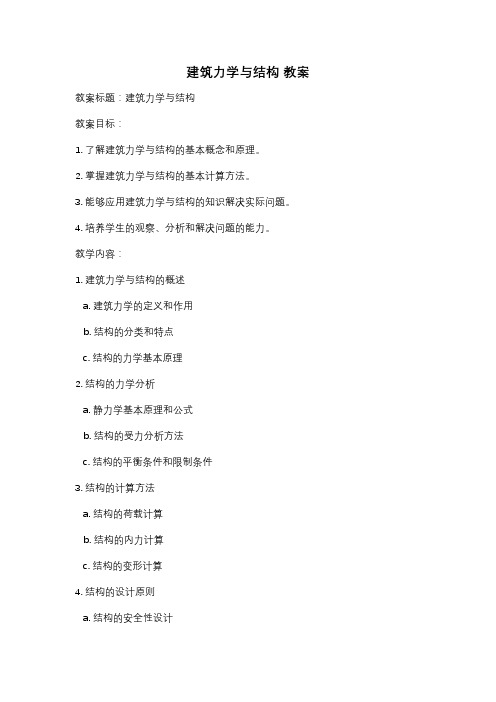 建筑力学与结构 教案

教案标题：建筑力学与结构

教案目标：

1. 了解建筑力学与结构的基本概念和原理。

2. 掌握建筑力学与结构的基本计算方法。

3. 能够应用建筑力学与结构的知识解决实际问题。

4. 培养学生的观察、分析和解决问题的能力。

教学内容：

1. 建筑力学与结构的概述

a. 建筑力学的定义和作用

b. 结构的分类和特点

c. 结构的力学基本原理

2. 结构的力学分析

a. 静力学基本原理和公式

b. 结构的受力分析方法

c. 结构的平衡条件和限制条件

3. 结构的计算方法

a. 结构的荷载计算

b. 结构的内力计算

c. 结构的变形计算

4. 结构的设计原则

a. 结构的安全性设计